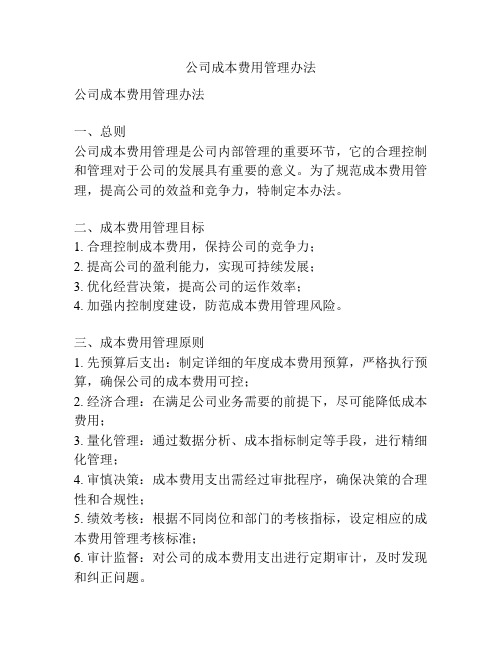 公司成本费用管理办法

公司成本费用管理办法

一、总则
公司成本费用管理是公司内部管理的重要环节，它的合理控制和管理对于公司的发展具有重要的意义。为了规范成本费用管理，提高公司的效益和竞争力，特制定本办法。

二、成本费用管理目标
1. 合理控制成本费用，保持公司的竞争力；
2. 提高公司的盈利能力，实现可持续发展；
3. 优化经营决策，提高公司的运作效率；
4. 加强内控制度建设，防范成本费用管理风险。

三、成本费用管理原则
1. 先预算后支出：制定详细的年度成本费用预算，严格执行预算，确保公司的成本费用可控；
2. 经济合理：在满足公司业务需要的前提下，尽可能降低成本费用；
3. 量化管理：通过数据分析、成本指标制定等手段，进行精细化管理；
4. 审慎决策：成本费用支出需经过审批程序，确保决策的合理性和合规性；
5. 绩效考核：根据不同岗位和部门的考核指标，设定相应的成本费用管理考核标准；
6. 审计监督：对公司的成本费用支出进行定期审计，及时发现和纠正问题。